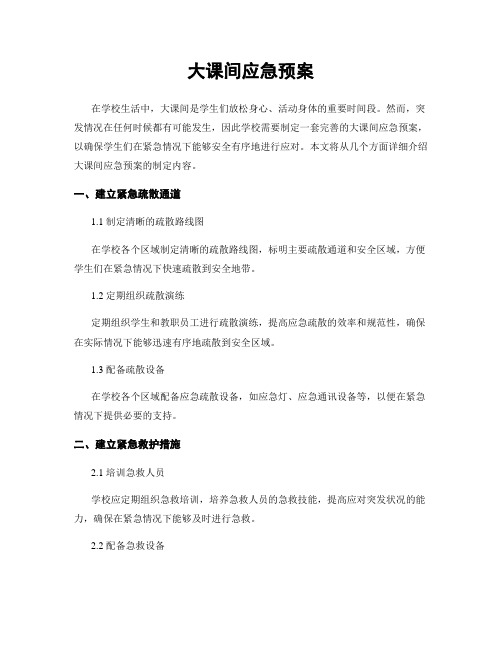 大课间应急预案

在学校生活中，大课间是学生们放松身心、活动身体的重要时间段。然而，突发情况在任何时候都有可能发生，因此学校需要制定一套完善的大课间应急预案，以确保学生们在紧急情况下能够安全有序地进行应对。本文将从几个方面详细介绍大课间应急预案的制定内容。

一、建立紧急疏散通道

1.1 制定清晰的疏散路线图

在学校各个区域制定清晰的疏散路线图，标明主要疏散通道和安全区域，方便学生们在紧急情况下快速疏散到安全地带。

1.2 定期组织疏散演练

定期组织学生和教职员工进行疏散演练，提高应急疏散的效率和规范性，确保在实际情况下能够迅速有序地疏散到安全区域。

1.3 配备疏散设备

在学校各个区域配备应急疏散设备，如应急灯、应急通讯设备等，以便在紧急情况下提供必要的支持。

二、建立紧急救护措施

2.1 培训急救人员

学校应定期组织急救培训，培养急救人员的急救技能，提高应对突发状况的能力，确保在紧急情况下能够及时进行急救。

2.2 配备急救设备